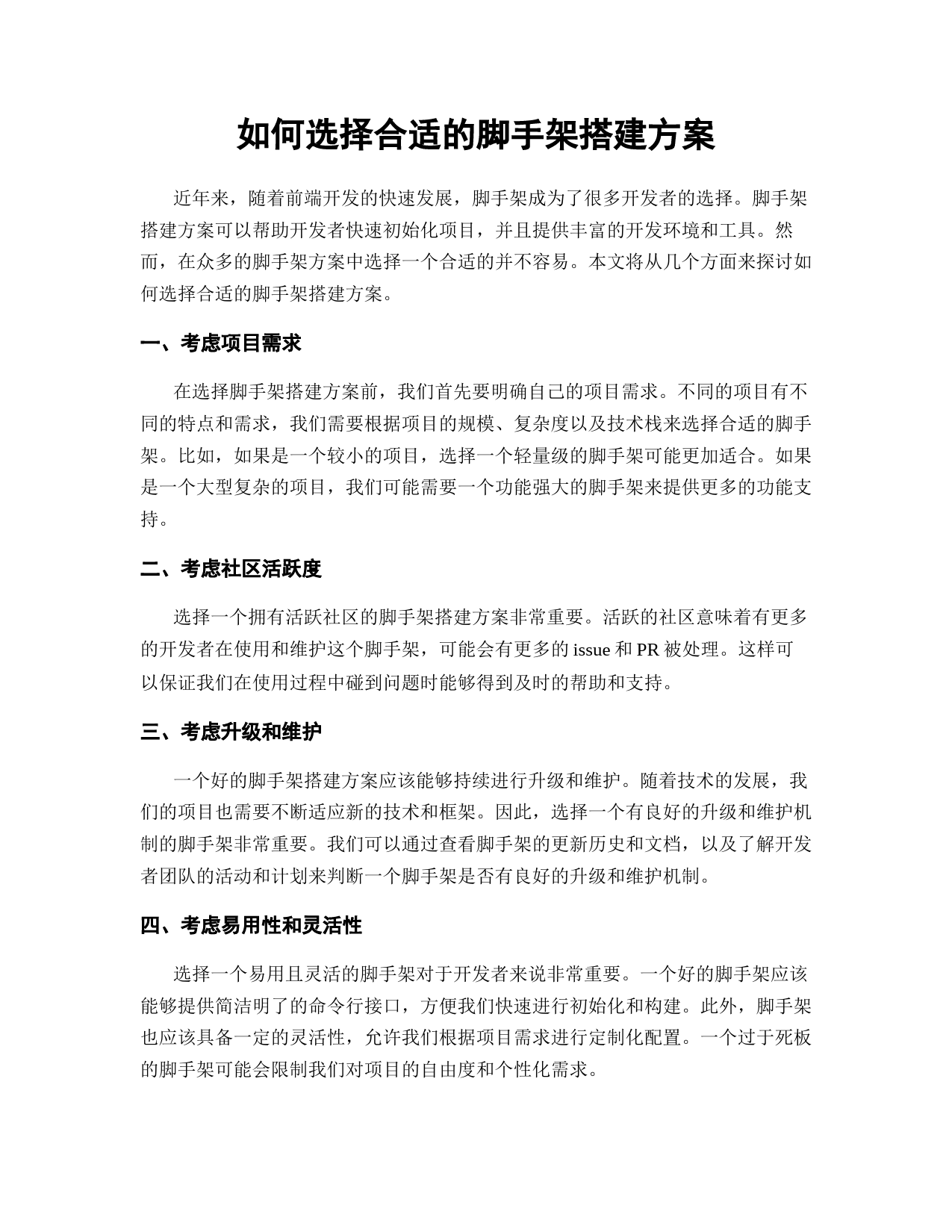 如何选择合适的脚手架搭建方案

近年来，随着前端开发的快速发展，脚手架成为了很多开发者的选择。脚手架搭建方案可以帮助开发者快速初始化项目，并且提供丰富的开发环境和工具。然而，在众多的脚手架方案中选择一个合适的并不容易。本文将从几个方面来探讨如何选择合适的脚手架搭建方案。

一、考虑项目需求

在选择脚手架搭建方案前，我们首先要明确自己的项目需求。不同的项目有不同的特点和需求，我们需要根据项目的规模、复杂度以及技术栈来选择合适的脚手架。比如，如果是一个较小的项目，选择一个轻量级的脚手架可能更加适合。如果是一个大型复杂的项目，我们可能需要一个功能强大的脚手架来提供更多的功能支持。

二、考虑社区活跃度

选择一个拥有活跃社区的脚手架搭建方案非常重要。活跃的社区意味着有更多的开发者在使用和维护这个脚手架，可能会有更多的 issue 和 PR 被处理。这样可以保证我们在使用过程中碰到问题时能够得到及时的帮助和支持。

三、考虑升级和维护

一个好的脚手架搭建方案应该能够持续进行升级和维护。随着技术的发展，我们的项目也需要不断适应新的技术和框架。因此，选择一个有良好的升级和维护机制的脚手架非常重要。我们可以通过查看脚手架的更新历史和文档，以及了解开发者团队的活动和计划来判断一个脚手架是否有良好的升级和维护机制。

四、考虑易用性和灵活性

选择一个易用且灵活的脚手架对于开发者来说非常重要。一个好的脚手架应该能够提供简洁明了的命令行接口，方便我们快速进行初始化和构建。此外，脚手架也应该具备一定的灵活性，允许我们根据项目需求进行定制化配置。一个过于死板的脚手架可能会限制我们对项目的自由度和个性化需求。